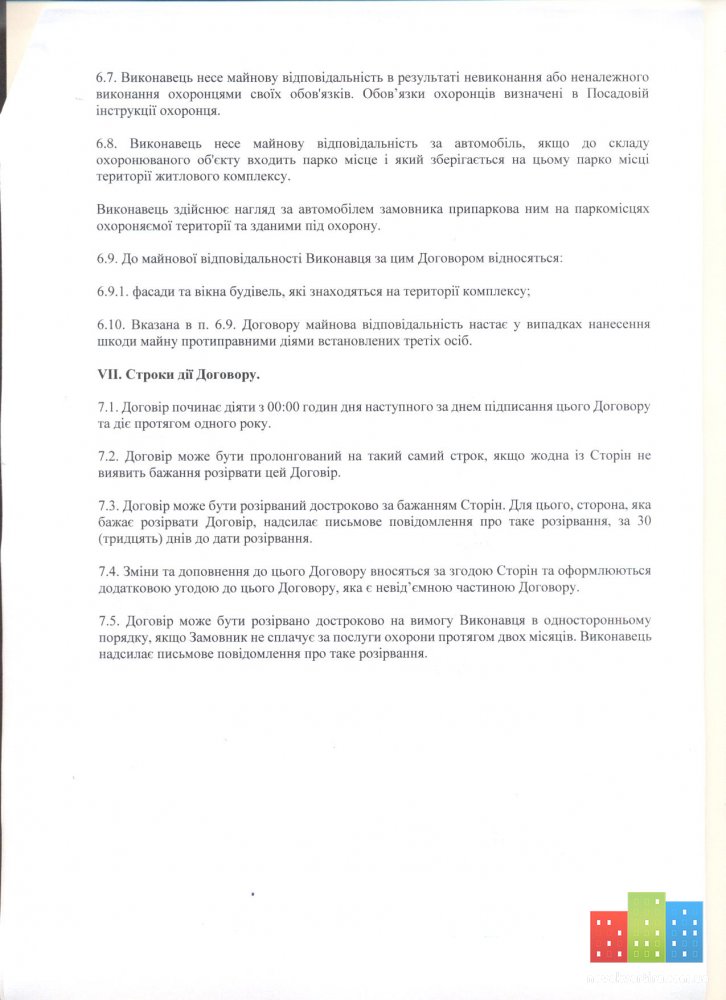 6.7. Виконавець несе майнову відповідальність в результаті невиконання або неналежного виконання охоронцями своїх обов'язків. Обов'язки охоронців визначені в Посадовій інструкції охоронця.

6.8. Виконавець несе майнову відповідальність за автомобіль, якщо до складу охоронюваного об'єкту входить парко місце і який зберігається на цьому парко місці території житлового комплексу.

Виконавець здійснює нагляд за автомобілем замовника припаркова ним на паркомісцях охороняємої території та зданими під охорону.

6.9. До майнової відповідальності Виконавця за цим Договором відносяться:

6.9.1. фасади та вікна будівель, які знаходяться на території комплексу;

6.10. Вказана в п. 6.9. Договору майнова відповідальність настає у випадках нанесення шкоди майну протиправними діями встановлених третіх осіб.

VII. Строки дії Договору.

7.1. Договір починає діяти з 00:00 годин дня наступного за днем підписання цього Договору та діє протягом одного року.

7.2. Договір може бути пролонгований на такий самий строк, якщо жодна із Сторін не виявить бажання розірвати цей Договір.

7.3. Договір може бути розірваний достроково за бажанням Сторін. Для цього, сторона, яка бажає розірвати Договір, надсилає письмове повідомлення про таке розірвання, за 30 (тридцять) днів до дати розірвання.

7.4. Зміни та доповнення до цього Договору вносяться за згодою Сторін та оформлюються додатковою угодою до цього Договору, яка є невід'ємною частиною Договору.

7.5. Договір може бути розірвано достроково на вимогу Виконавця в односторонньому порядку, якщо Замовник не сплачує за послуги охорони протягом двох місяців. Виконавець надсилає письмове повідомлення про таке розірвання.